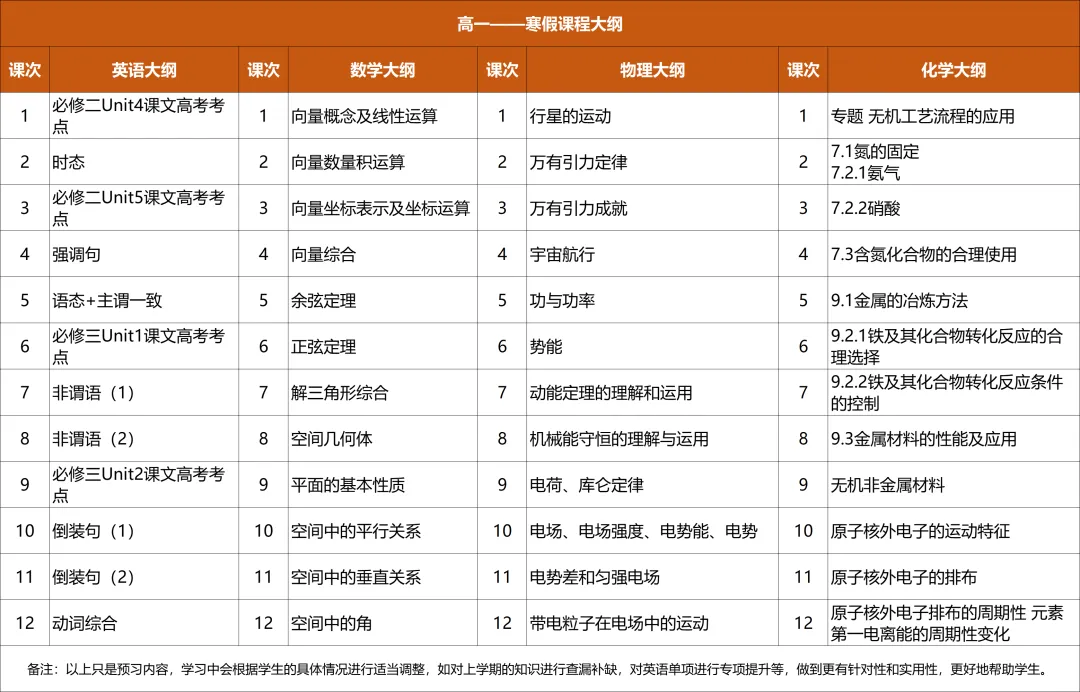 高一——寒假课程大纲

| 课次 | 英语大纲 | 课次 | 数学大纲 | 课次 | 物理大纲 | 课次 | 化学大纲 |
|---|---|---|---|---|---|---|---|
| 1 | 必修二Unit4课文高考考点 | 1 | 向量概念及线性运算 | 1 | 行星的运动 | 1 | 专题 无机工艺流程的应用 |
| 2 | 时态 | 2 | 向量数量积运算 | 2 | 万有引力定律 | 2 | 7.1氮的固定 7.2.1氨气 |
| 3 | 必修二Unit5课文高考考点 | 3 | 向量坐标表示及坐标运算 | 3 | 万有引力成就 | 3 | 7.2.2硝酸 |
| 4 | 强调句 | 4 | 向量综合 | 4 | 宇宙航行 | 4 | 7.3含氮化合物的合理使用 |
| 5 | 语态+主谓一致 | 5 | 余弦定理 | 5 | 功与功率 | 5 | 9.1金属的冶炼方法 |
| 6 | 必修三Unit1课文高考考点 | 6 | 正弦定理 | 6 | 势能 | 6 | 9.2.1铁及其化合物转化反应的合理选择 |
| 7 | 非谓语（1） | 7 | 解三角形综合 | 7 | 动能定理的理解和运用 | 7 | 9.2.2铁及其化合物转化反应条件的控制 |
| 8 | 非谓语（2） | 8 | 空间几何体 | 8 | 机械能守恒的理解与运用 | 8 | 9.3金属材料的性能及应用 |
| 9 | 必修三Unit2课文高考考点 | 9 | 平面的基本性质 | 9 | 电荷、库仑定律 | 9 | 无机非金属材料 |
| 10 | 倒装句（1） | 10 | 空间中的平行关系 | 10 | 电场、电场强度、电势能、电势 | 10 | 原子核外电子的运动特征 |
| 11 | 倒装句（2） | 11 | 空间中的垂直关系 | 11 | 电势差和匀强电场 | 11 | 原子核外电子的排布 |
| 12 | 动词综合 | 12 | 空间中的角 | 12 | 带电粒子在电场中的运动 | 12 | 原子核外电子排布的周期性 元素第一电离能的周期性变化 |

备注：以上只是预习内容，学习中会根据学生的具体情况进行适当调整，如对上学期的知识进行查漏补缺，对英语单项进行专项提升等，做到更有针对性和实用性，更好地帮助学生。